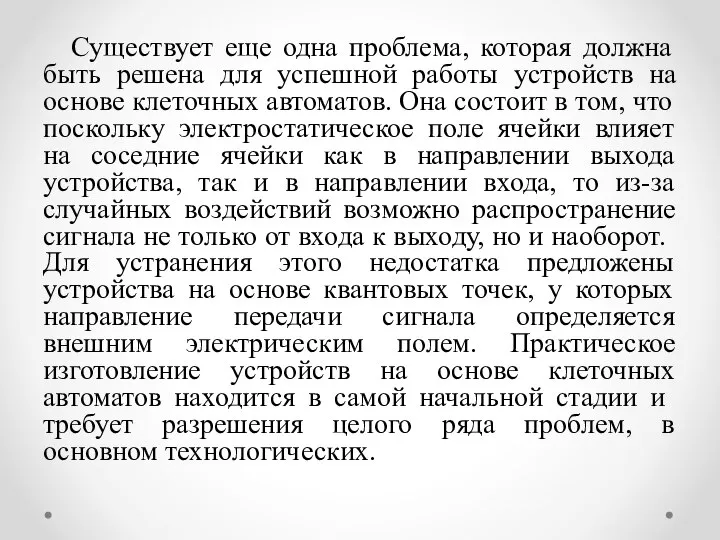 Существует еще одна проблема, которая должна быть решена для успешной работы устройств на основе клеточных автоматов. Она состоит в том, что поскольку электростатическое поле ячейки влияет на соседние ячейки как в направлении выхода устройства, так и в направлении входа, то из-за случайных воздействий возможно распространение сигнала не только от входа к выходу, но и наоборот. Для устранения этого недостатка предложены устройства на основе квантовых точек, у которых направление передачи сигнала определяется внешним электрическим полем. Практическое изготовление устройств на основе клеточных автоматов находится в самой начальной стадии и требует разрешения целого ряда проблем, в основном технологических.